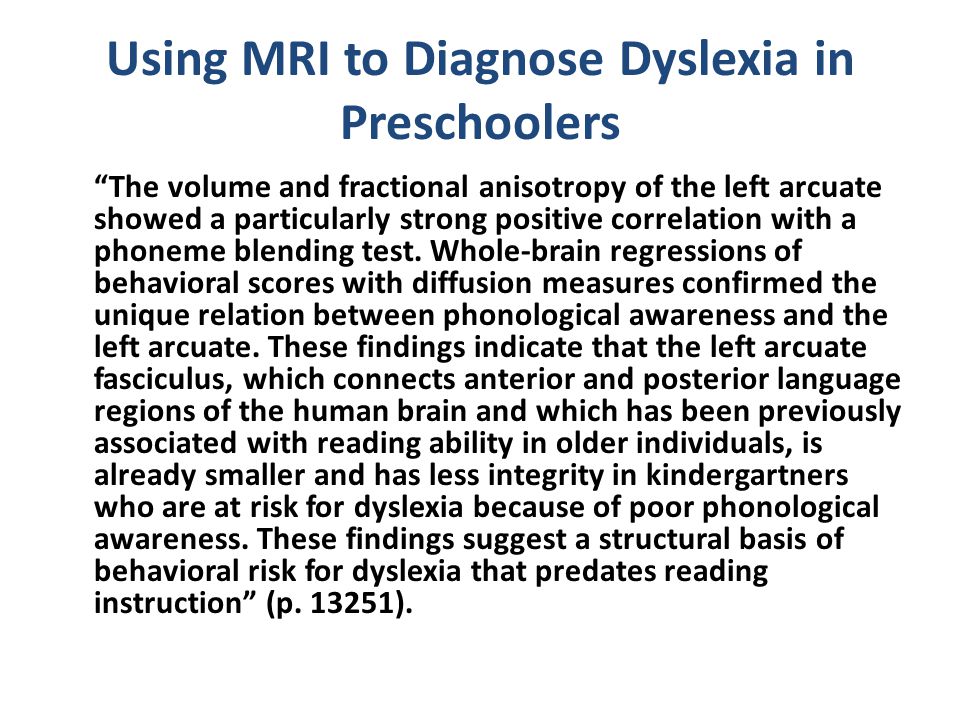 Using MRI to Diagnose Dyslexia in Preschoolers

“The volume and fractional anisotropy of the left arcuate showed a particularly strong positive correlation with a phoneme blending test. Whole-brain regressions of behavioral scores with diffusion measures confirmed the unique relation between phonological awareness and the left arcuate. These findings indicate that the left arcuate fasciculus, which connects anterior and posterior language regions of the human brain and which has been previously associated with reading ability in older individuals, is already smaller and has less integrity in kindergartners who are at risk for dyslexia because of poor phonological awareness. These findings suggest a structural basis of behavioral risk for dyslexia that predates reading instruction” (p. 13251).